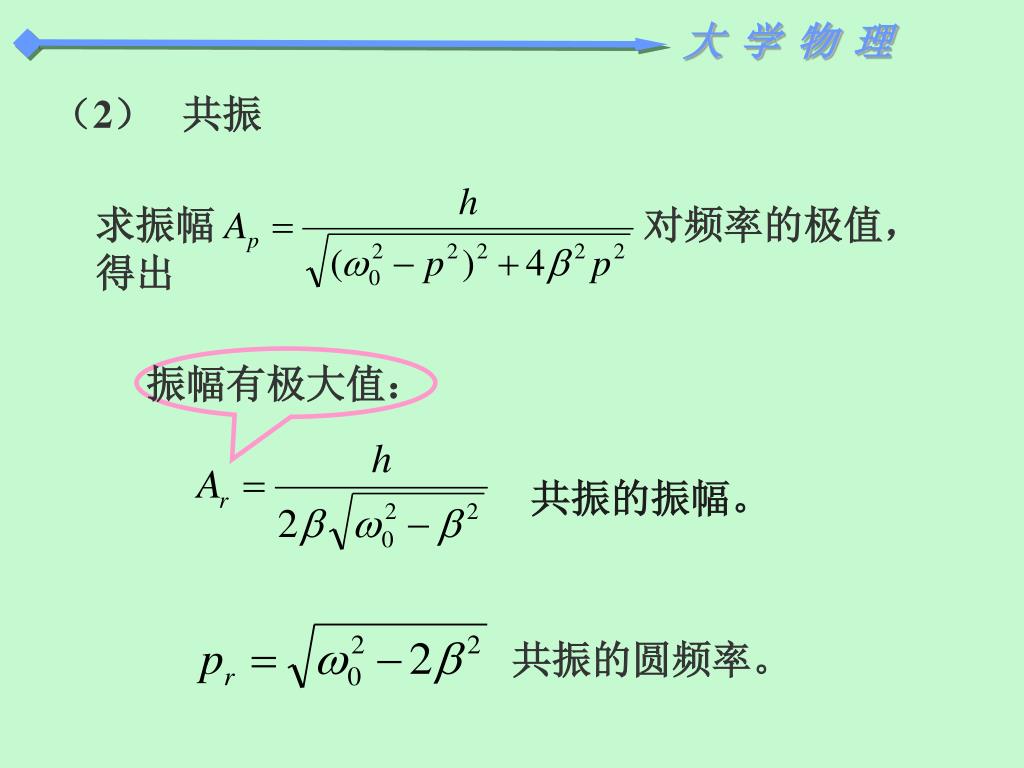 大 学 物 理

（2） 共振

求振幅 $A_p = \frac{h}{\sqrt{(\omega_0^2 - p^2)^2 + 4\beta^2 p^2}}$ 对频率的极值，得出

振幅有极大值：

$A_r = \frac{h}{2\beta\sqrt{\omega_0^2 - \beta^2}}$ 共振的振幅。

$p_r = \sqrt{\omega_0^2 - 2\beta^2}$ 共振的圆频率。